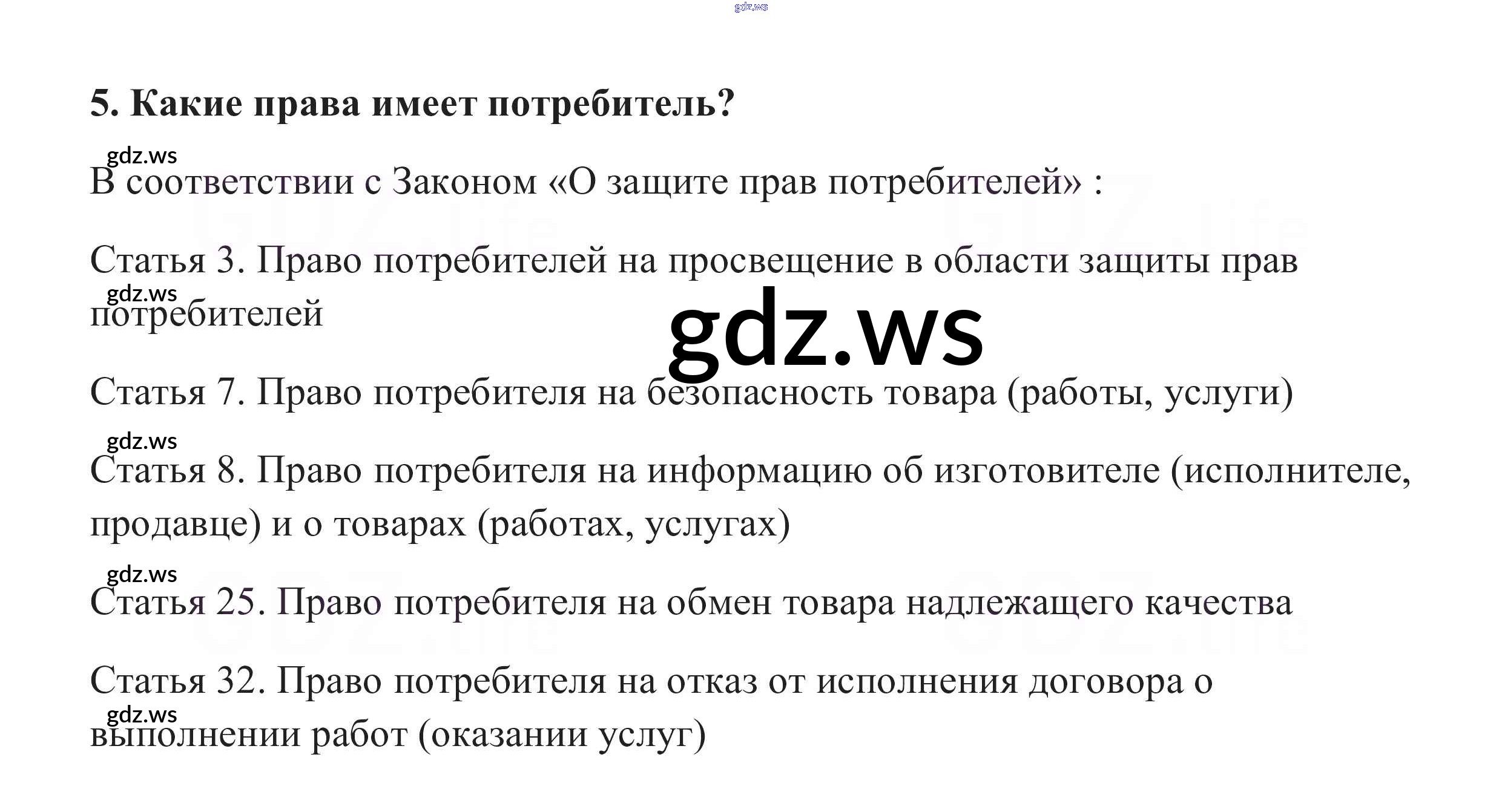 5. Какие права имеет потребитель?

В соответствии с Законом «О защите прав потребителей» :

Статья 3. Право потребителей на просвещение в области защиты прав потребителей

Статья 7. Право потребителя на безопасность товара (работы, услуги)

Статья 8. Право потребителя на информацию об изготовителе (исполнителе, продавце) и о товарах (работах, услугах)

Статья 25. Право потребителя на обмен товара надлежащего качества

Статья 32. Право потребителя на отказ от исполнения договора о выполнении работ (оказании услуг)

gdz.ws

GDZ.life